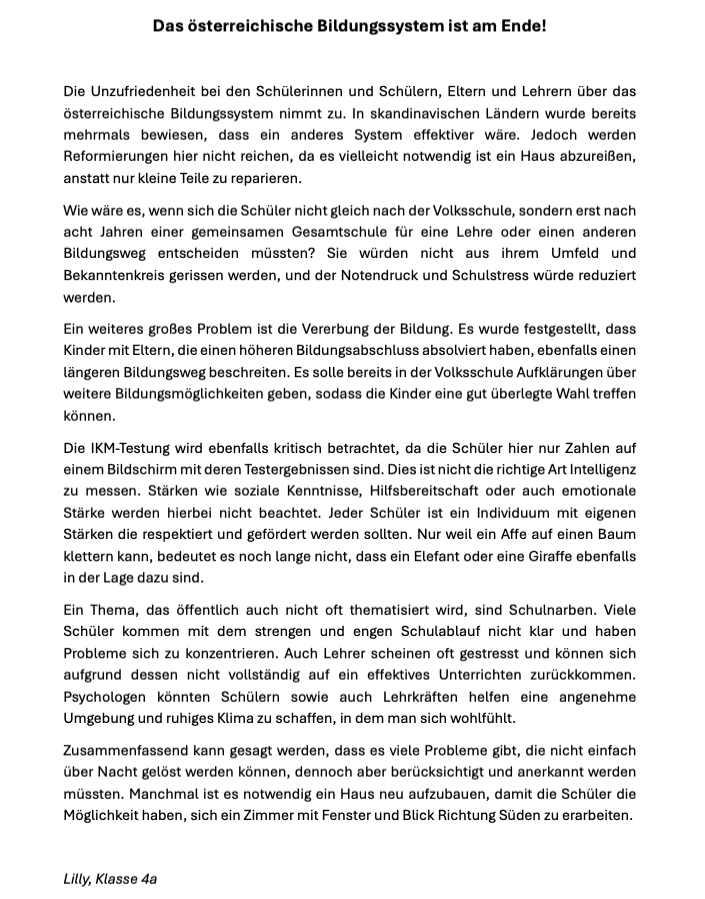 Das österreichische Bildungssystem ist am Ende!

Die Unzufriedenheit bei den Schülerinnen und Schülern, Eltern und Lehrern über das österreichische Bildungssystem nimmt zu. In skandinavischen Ländern wurde bereits mehrmals bewiesen, dass ein anderes System effektiver wäre. Jedoch werden Reformierungen hier nicht reichen, da es vielleicht notwendig ist ein Haus abzureißen, anstatt nur kleine Teile zu reparieren.

Wie wäre es, wenn sich die Schüler nicht gleich nach der Volksschule, sondern erst nach acht Jahren einer gemeinsamen Gesamtschule für eine Lehre oder einen anderen Bildungsweg entscheiden müssten? Sie würden nicht aus ihrem Umfeld und Bekanntenkreis gerissen werden, und der Notendruck und Schulstress würde reduziert werden.

Ein weiteres großes Problem ist die Vererbung der Bildung. Es wurde festgestellt, dass Kinder mit Eltern, die einen höheren Bildungsabschluss absolviert haben, ebenfalls einen längeren Bildungsweg beschreiten. Es solle bereits in der Volksschule Aufklärungen über weitere Bildungsmöglichkeiten geben, sodass die Kinder eine gut überlegte Wahl treffen können.

Die IKM-Testung wird ebenfalls kritisch betrachtet, da die Schüler hier nur Zahlen auf einem Bildschirm mit deren Testergebnissen sind. Dies ist nicht die richtige Art Intelligenz zu messen. Stärken wie soziale Kenntnisse, Hilfsbereitschaft oder auch emotionale Stärke werden hierbei nicht beachtet. Jeder Schüler ist ein Individuum mit eigenen Stärken die respektiert und gefördert werden sollten. Nur weil ein Affe auf einen Baum klettern kann, bedeutet es noch lange nicht, dass ein Elefant oder eine Giraffe ebenfalls in der Lage dazu sind.

Ein Thema, das öffentlich auch nicht oft thematisiert wird, sind Schulnarben. Viele Schüler kommen mit dem strengen und engen Schulablauf nicht klar und haben Probleme sich zu konzentrieren. Auch Lehrer scheinen oft gestresst und können sich aufgrund dessen nicht vollständig auf ein effektives Unterrichten zurückkommen. Psychologen könnten Schülern sowie auch Lehrkräften helfen eine angenehme Umgebung und ruhiges Klima zu schaffen, in dem man sich wohlfühlt.

Zusammenfassend kann gesagt werden, dass es viele Probleme gibt, die nicht einfach über Nacht gelöst werden können, dennoch aber berücksichtigt und anerkannt werden müssten. Manchmal ist es notwendig ein Haus neu aufzubauen, damit die Schüler die Möglichkeit haben, sich ein Zimmer mit Fenster und Blick Richtung Süden zu erarbeiten.

Lilly, Klasse 4a